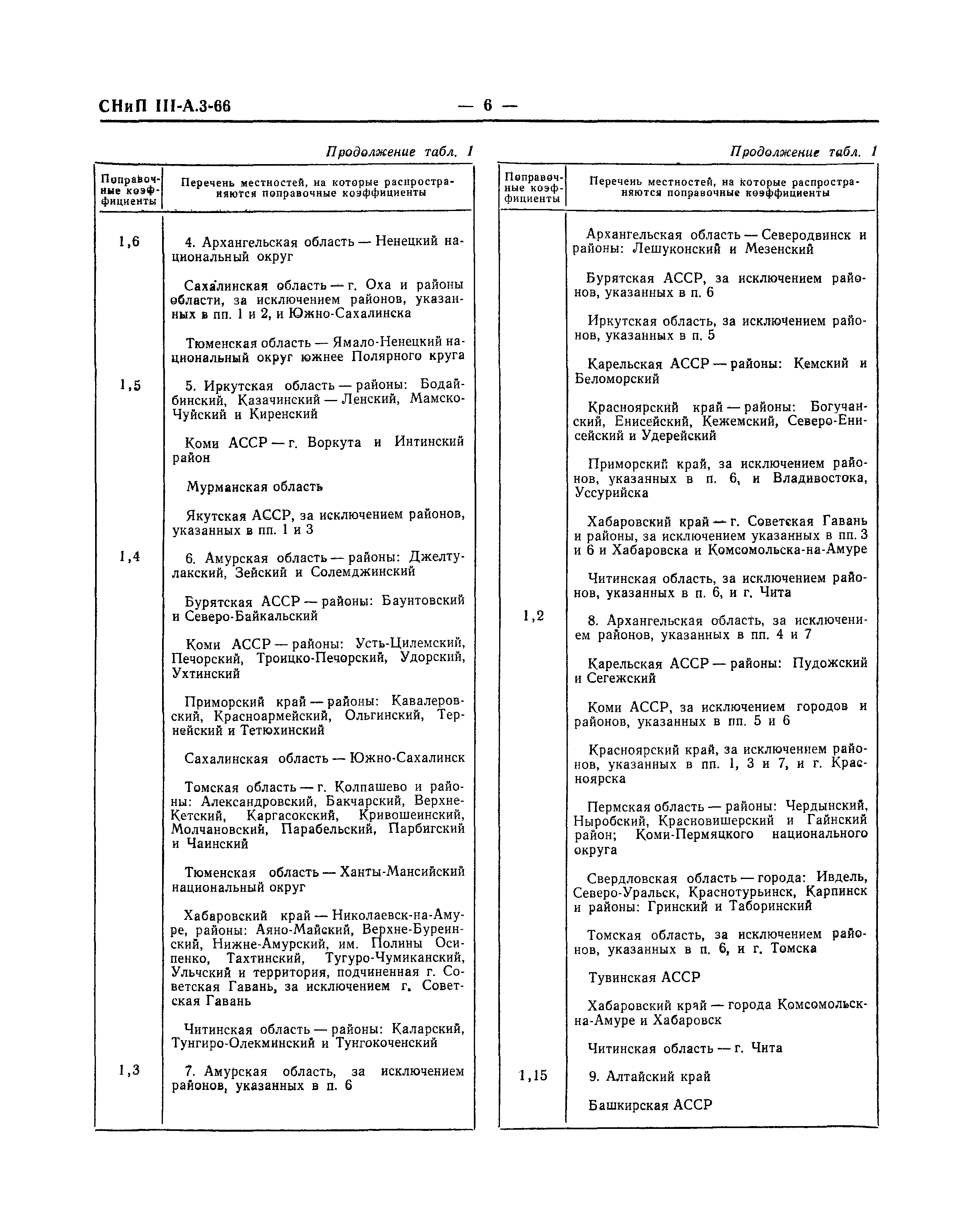 СНиП III-А.3-66 — 6 —

Продолжение табл. 1

| Поправочные коэффициенты | Перечень местностей, на которые распространяются поправочные коэффициенты |
|---|---|
| 1,6 | 4. Архангельская область — Ненецкий национальный округ |
| | Сахалинская область — г. Оха и районы области, за исключением районов, указанных в пп. 1 и 2, и Южно-Сахалинска |
| | Тюменская область — Ямало-Ненецкий национальный округ южнее Полярного круга |
| 1,5 | 5. Иркутская область — районы: Бодайбинский, Казачинский — Ленский, Мамско-Чуйский и Киренский |
| | Коми АССР — г. Воркута и Интинский район |
| | Мурманская область |
| | Якутская АССР, за исключением районов, указанных в пп. 1 и 3 |
| 1,4 | 6. Амурская область — районы: Джелтулакский, Зейский и Солемджинский |
| | Бурятская АССР — районы: Баунтовский и Северо-Байкальский |
| | Коми АССР — районы: Усть-Цилемский, Печорский, Троицко-Печорский, Удорский, Ухтинский |
| | Приморский край — районы: Кавалеровский, Красноармейский, Ольгинский, Тернейский и Тетюхинский |
| | Сахалинская область — Южно-Сахалинск |
| | Томская область — г. Колпашево и районы: Александровский, Бакчарский, Верхне-Кетский, Каргасокский, Кривошеинский, Молчановский, Парабельский, Парбигский и Чаинский |
| | Тюменская область — Ханты-Мансийский национальный округ |
| | Хабаровский край — Николаевск-на-Амуре, районы: Аяно-Майский, Верхне-Буреинский, Нижне-Амурский, им. Полины Осипенко, Тахтинский, Тугуро-Чумиканский, Ульчский и территория, подчиненная г. Советская Гавань, за исключением г. Советская Гавань |
| | Читинская область — районы: Каларский, Тунгиро-Олекминский и Тунгокоченский |
| 1,3 | 7. Амурская область, за исключением районов, указанных в п. 6 |

Продолжение табл. 1

| Поправочные коэффициенты | Перечень местностей, на которые распространяются поправочные коэффициенты |
|---|---|
| | Архангельская область — Северодвинск и районы: Лешуконский и Мезенский |
| | Бурятская АССР, за исключением районов, указанных в п. 6 |
| | Иркутская область, за исключением районов, указанных в п. 5 |
| | Карельская АССР — районы: Кемский и Беломорский |
| | Красноярский край — районы: Богучанский, Енисейский, Кежемский, Северо-Енисейский и Удерейский |
| | Приморский край, за исключением районов, указанных в п. 6, и Владивостока, Уссурийска |
| | Хабаровский край — г. Советская Гавань и районы, за исключением указанных в пп. 3 и 6 и Хабаровска и Комсомольска-на-Амуре |
| | Читинская область, за исключением районов, указанных в п. 6, и г. Чита |
| 1,2 | 8. Архангельская область, за исключением районов, указанных в пп. 4 и 7 |
| | Карельская АССР — районы: Пудожский и Сегежский |
| | Коми АССР, за исключением городов и районов, указанных в пп. 5 и 6 |
| | Красноярский край, за исключением районов, указанных в пп. 1, 3 и 7, и г. Красноярска |
| | Пермская область — районы: Чердынский, Ныробский, Красновишерский и Гайнский район; Коми-Пермяцкого национального округа |
| | Свердловская область — города: Ивдель, Северо-Уральск, Краснотурьинск, Карпинск и районы: Гринский и Таборинский |
| | Томская область, за исключением районов, указанных в п. 6, и г. Томска |
| | Тувинская АССР |
| | Хабаровский край — города Комсомольск-на-Амуре и Хабаровск |
| | Читинская область — г. Чита |
| 1,15 | 9. Алтайский край |
| | Башкирская АССР |